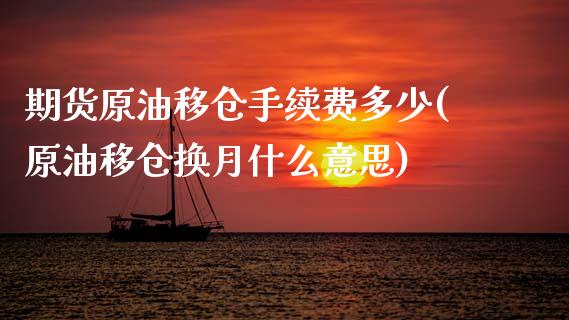 期货原油移仓手续费多少(原油移仓换月什么意思)